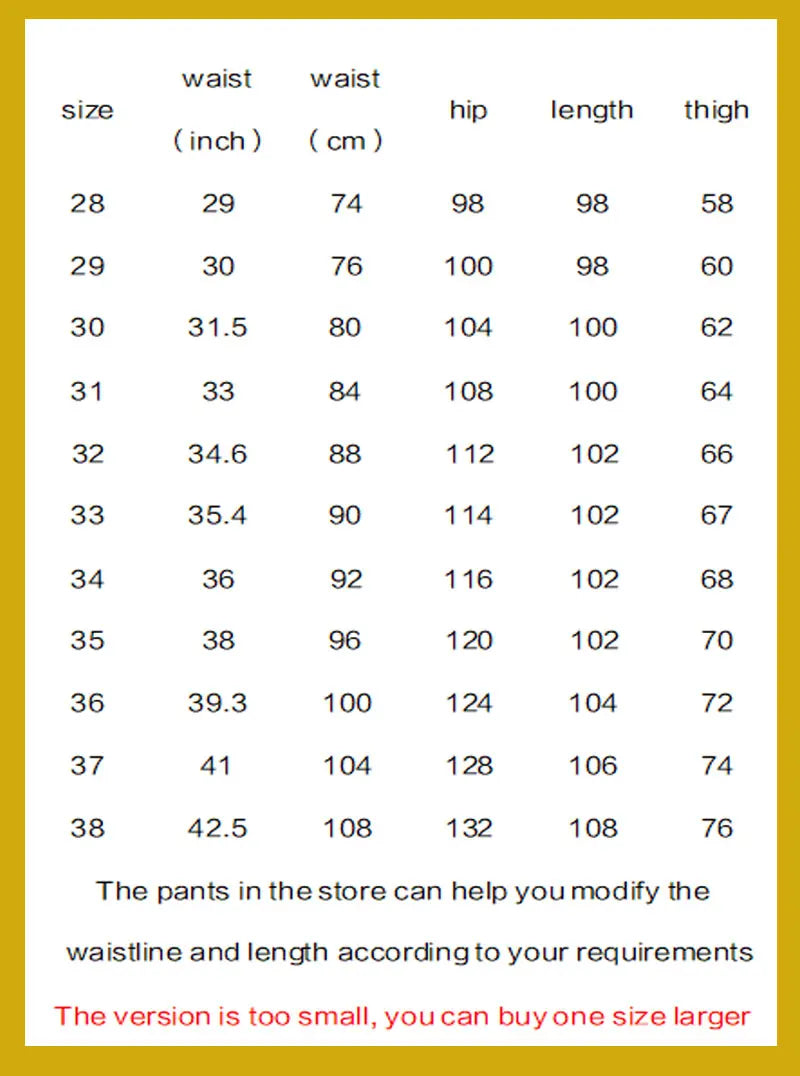 | size | waist (inch) | waist (cm) | hip | length | thigh |
|---|---|---|---|---|---|
| 28 | 29 | 74 | 98 | 98 | 58 |
| 29 | 30 | 76 | 100 | 98 | 60 |
| 30 | 31.5 | 80 | 104 | 100 | 62 |
| 31 | 33 | 84 | 108 | 100 | 64 |
| 32 | 34.6 | 88 | 112 | 102 | 66 |
| 33 | 35.4 | 90 | 114 | 102 | 67 |
| 34 | 36 | 92 | 116 | 102 | 68 |
| 35 | 38 | 96 | 120 | 102 | 70 |
| 36 | 39.3 | 100 | 124 | 104 | 72 |
| 37 | 41 | 104 | 128 | 106 | 74 |
| 38 | 42.5 | 108 | 132 | 108 | 76 |

The pants in the store can help you modify the waistline and length according to your requirements

The version is too small, you can buy one size larger